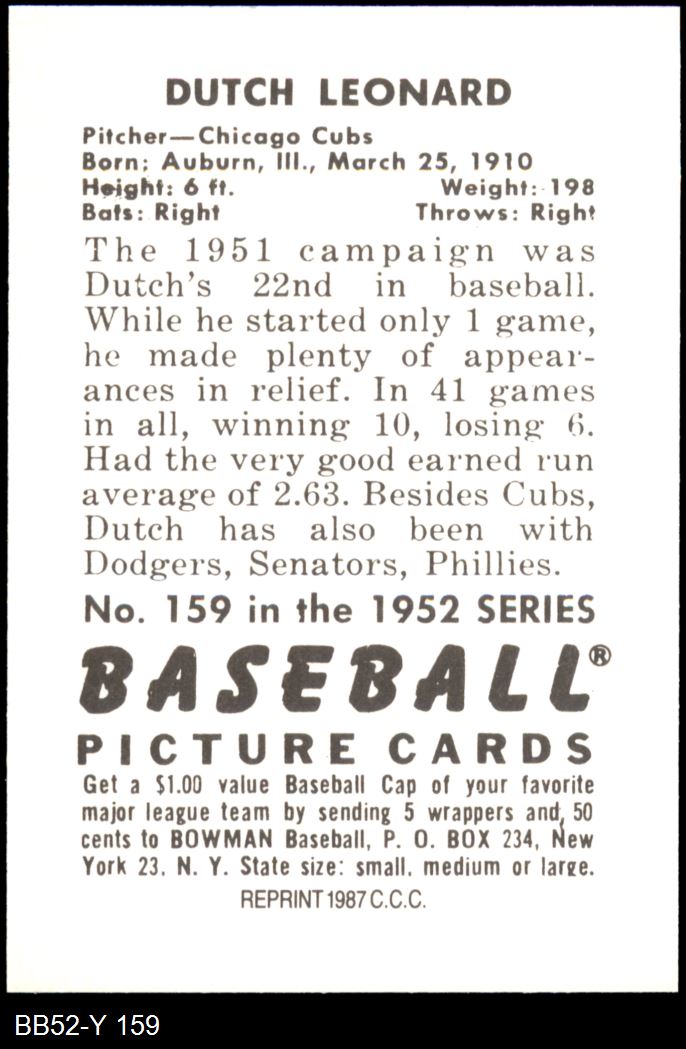 DUTCH LEONARD

Pitcher—Chicago Cubs
Born: Auburn, Ill., March 25, 1910
Height: 6 ft. Weight: 198
Bats: Right Throws: Right

The 1951 campaign was Dutch's 22nd in baseball. While he started only 1 game, he made plenty of appearances in relief. In 41 games in all, winning 10, losing 6. Had the very good earned run average of 2.63. Besides Cubs, Dutch has also been with Dodgers, Senators, Phillies.

No. 159 in the 1952 SERIES

BASEBALL®

PICTURE CARDS

Get a $1.00 value Baseball Cap of your favorite major league team by sending 5 wrappers and 50 cents to BOWMAN Baseball, P. O. BOX 234, New York 23, N. Y. State size: small, medium or large.

REPRINT 1987 C.C.C.

BB52-Y 159